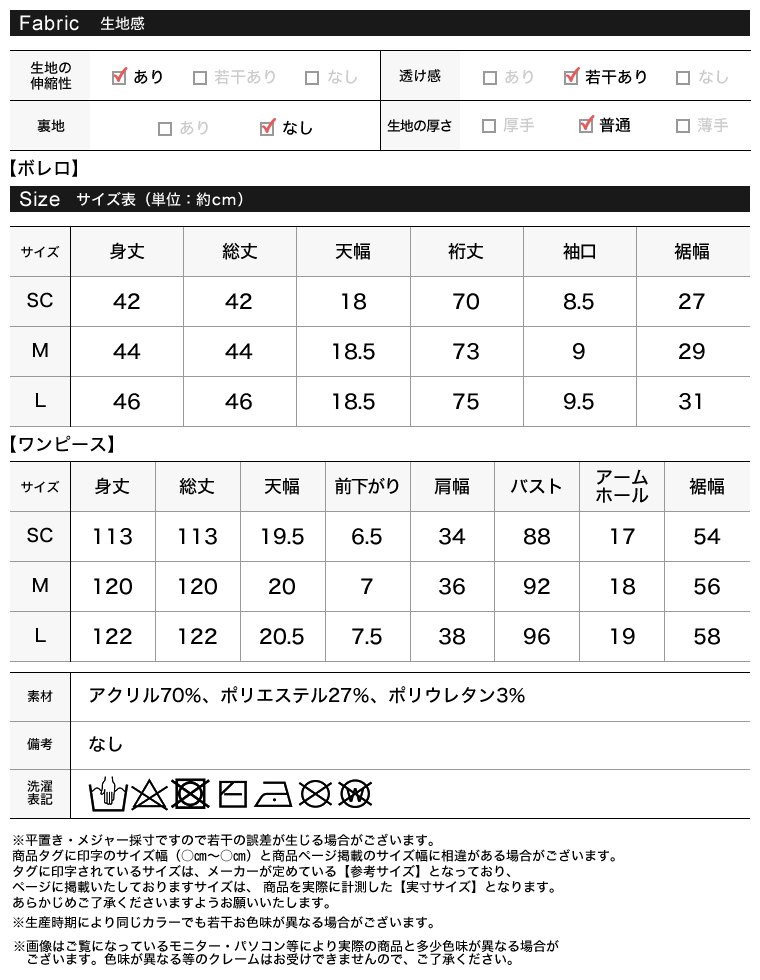 Fabric 生地感

| 生地の伸縮性 | ☑ あり ☐ 若干あり ☐ なし | 透け感 | ☐ あり ☑ 若干あり ☐ なし |
|---|---|---|---|
| 裏地 | ☐ あり ☑ なし | 生地の厚さ | ☐ 厚手 ☑ 普通 ☐ 薄手 |

【ボレロ】

Size サイズ表（単位：約cm）

| サイズ | 身丈 | 総丈 | 天幅 | 裄丈 | 袖口 | 裾幅 |
|---|---|---|---|---|---|---|
| SC | 42 | 42 | 18 | 70 | 8.5 | 27 |
| M | 44 | 44 | 18.5 | 73 | 9 | 29 |
| L | 46 | 46 | 18.5 | 75 | 9.5 | 31 |

【ワンピース】

| サイズ | 身丈 | 総丈 | 天幅 | 前下がり | 肩幅 | バスト | アームホール | 裾幅 |
|---|---|---|---|---|---|---|---|---|
| SC | 113 | 113 | 19.5 | 6.5 | 34 | 88 | 17 | 54 |
| M | 120 | 120 | 20 | 7 | 36 | 92 | 18 | 56 |
| L | 122 | 122 | 20.5 | 7.5 | 38 | 96 | 19 | 58 |

| 素材 | アクリル70%、ポリエステル27%、ポリウレタン3% |
|---|---|
| 備考 | なし |
| 洗濯表記 | |

※平置き・メジャー採寸ですので若干の誤差が生じる場合がございます。
商品タグに印字のサイズ幅（○cm〜○cm）と商品ページ掲載のサイズ幅に相違がある場合がございます。
タグに印字されているサイズは、メーカーが定めている【参考サイズ】となっており、
ページに掲載いたしておりますサイズは、商品を実際に計測した【実寸サイズ】となります。
あらかじめご了承くださいますようお願いいたします。

※生産時期により同じカラーでも若干お色味が異なる場合がございます。

※画像はご覧になっているモニター・パソコン等により実際の商品と多少色味が異なる場合がございます。色味が異なる等のクレームはお受けできませんので、ご了承ください。